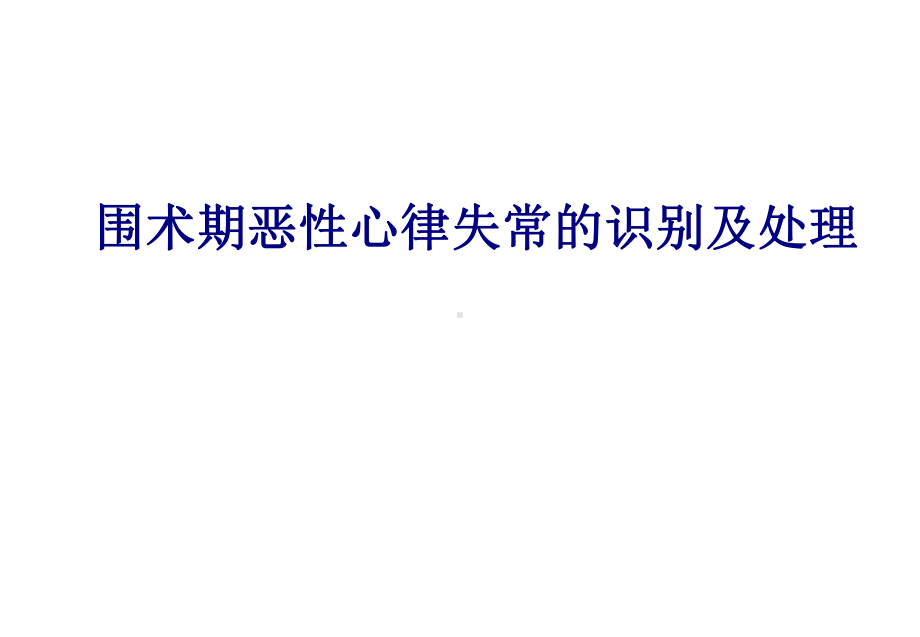 围术期恶性心律失常的识别及处理